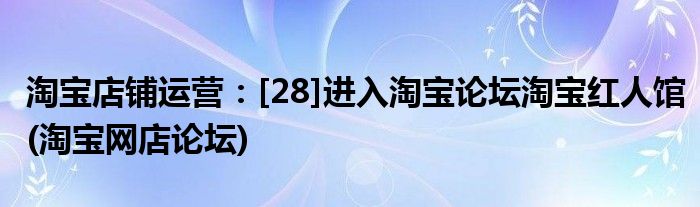 淘宝店铺运营：[28]进入淘宝论坛淘宝红人馆(淘宝网店论坛)